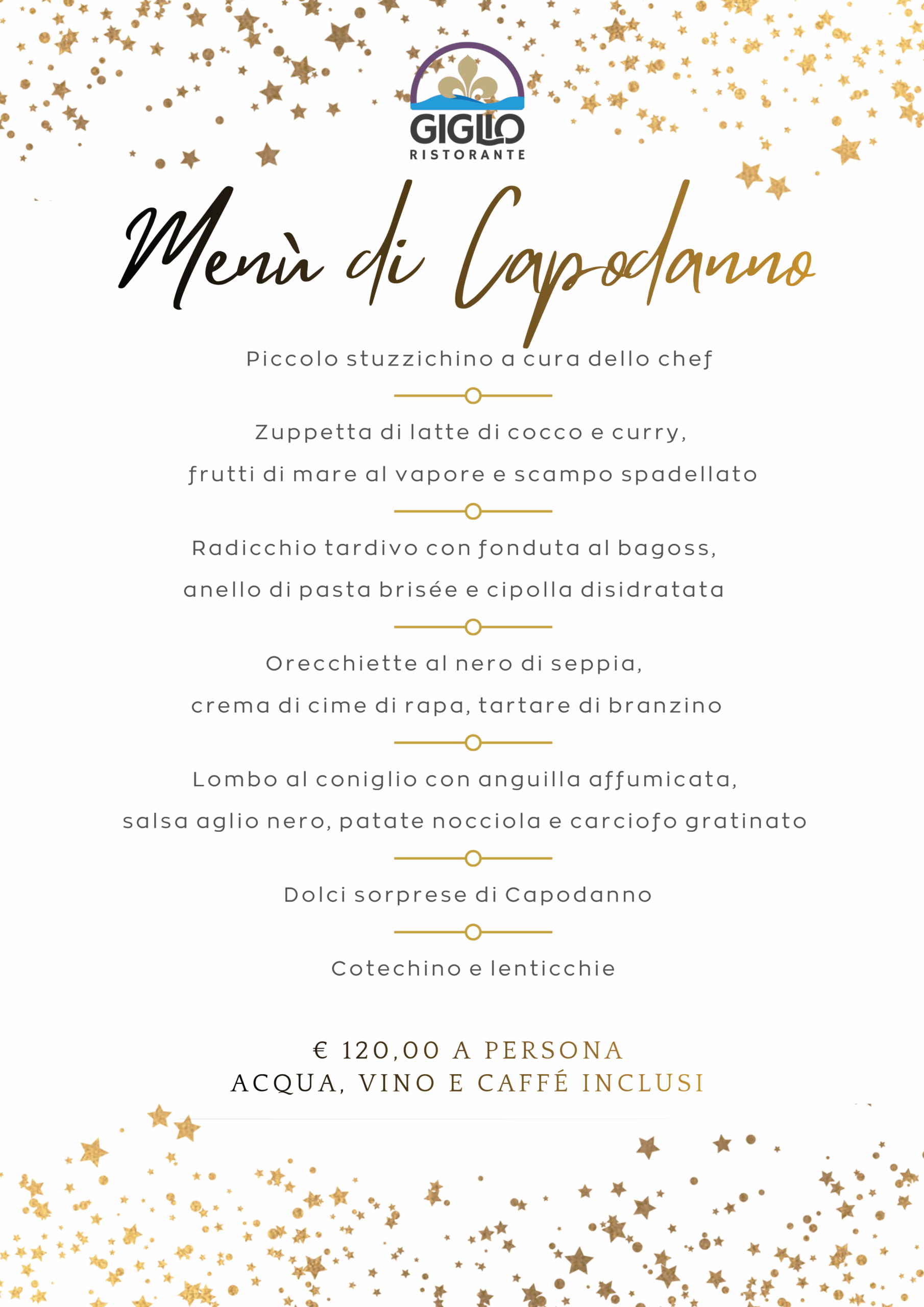 GIGLIO
RISTORANTE

Menù di Capodanno

Piccolo stuzzichino a cura dello chef

Zuppetta di latte di cocco e curry,
frutti di mare al vapore e scampo spadellato

Radicchio tardivo con fonduta al bagoss,
anello di pasta brisée e cipolla disidratata

Orecchiette al nero di seppia,
crema di cime di rapa, tartare di branzino

Lombo al coniglio con anguilla affumicata,
salsa aglio nero, patate nocciola e carciofo gratinato

Dolci sorprese di Capodanno

Cotechino e lenticchie

€ 120,00 A PERSONA
ACQUA, VINO E CAFFÉ INCLUSI